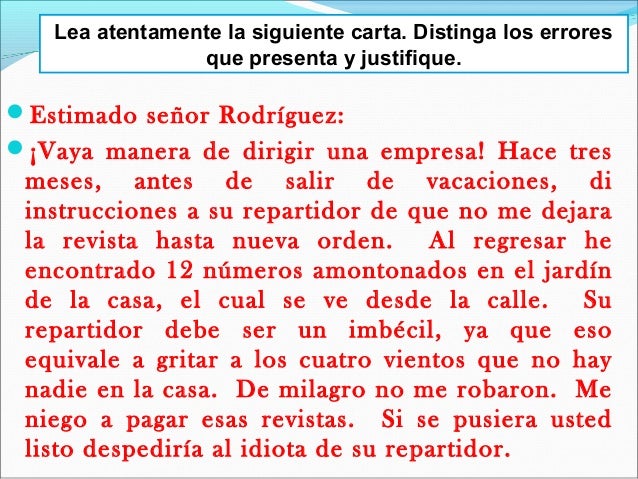 Lea atentamente la siguiente carta. Distinga los errores que presenta y justifique.

Estimado señor Rodríguez:

¡Vaya manera de dirigir una empresa! Hace tres meses, antes de salir de vacaciones, di instrucciones a su repartidor de que no me dejara la revista hasta nueva orden. Al regresar he encontrado 12 números amontonados en el jardín de la casa, el cual se ve desde la calle. Su repartidor debe ser un imbécil, ya que eso equivale a gritar a los cuatro vientos que no hay nadie en la casa. De milagro no me robaron. Me niego a pagar esas revistas. Si se pusiera usted listo despediría al idiota de su repartidor.